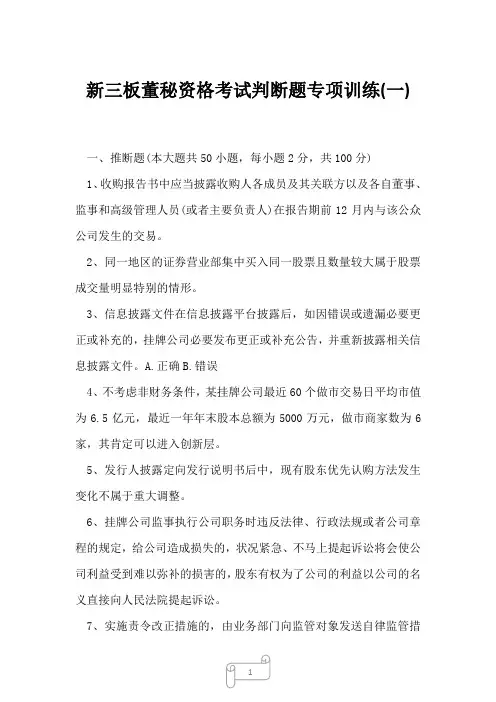 新三板董秘资格考试判断题专项训练(一)

一、推断题(本大题共 50 小题，每小题 2 分，共 100 分)

1、收购报告书中应当披露收购人各成员及其关联方以及各自董事、监事和高级管理人员(或者主要负责人)在报告期前 12 月内与该公众公司发生的交易。

2、同一地区的证券营业部集中买入同一股票且数量较大属于股票成交量明显特别的情形。

3、信息披露文件在信息披露平台披露后，如因错误或遗漏必要更正或补充的，挂牌公司必要发布更正或补充公告，并重新披露相关信息披露文件。A.正确 B.错误

4、不考虑非财务条件，某挂牌公司最近 60 个做市交易日平均市值为 6.5 亿元，最近一年年末股本总额为 5000 万元，做市商家数为 6 家，其肯定可以进入创新层。

5、发行人披露定向发行说明书后中，现有股东优先认购方法发生变化不属于重大调整。

6、挂牌公司监事执行公司职务时违反法律、行政法规或者公司章程的规定，给公司造成损失的，状况紧急、不马上提起诉讼将会使公司利益受到难以弥补的损害的，股东有权为了公司的利益以公司的名义直接向人民法院提起诉讼。

7、实施责令改正措施的，由业务部门向监管对象发送自律监管措

1